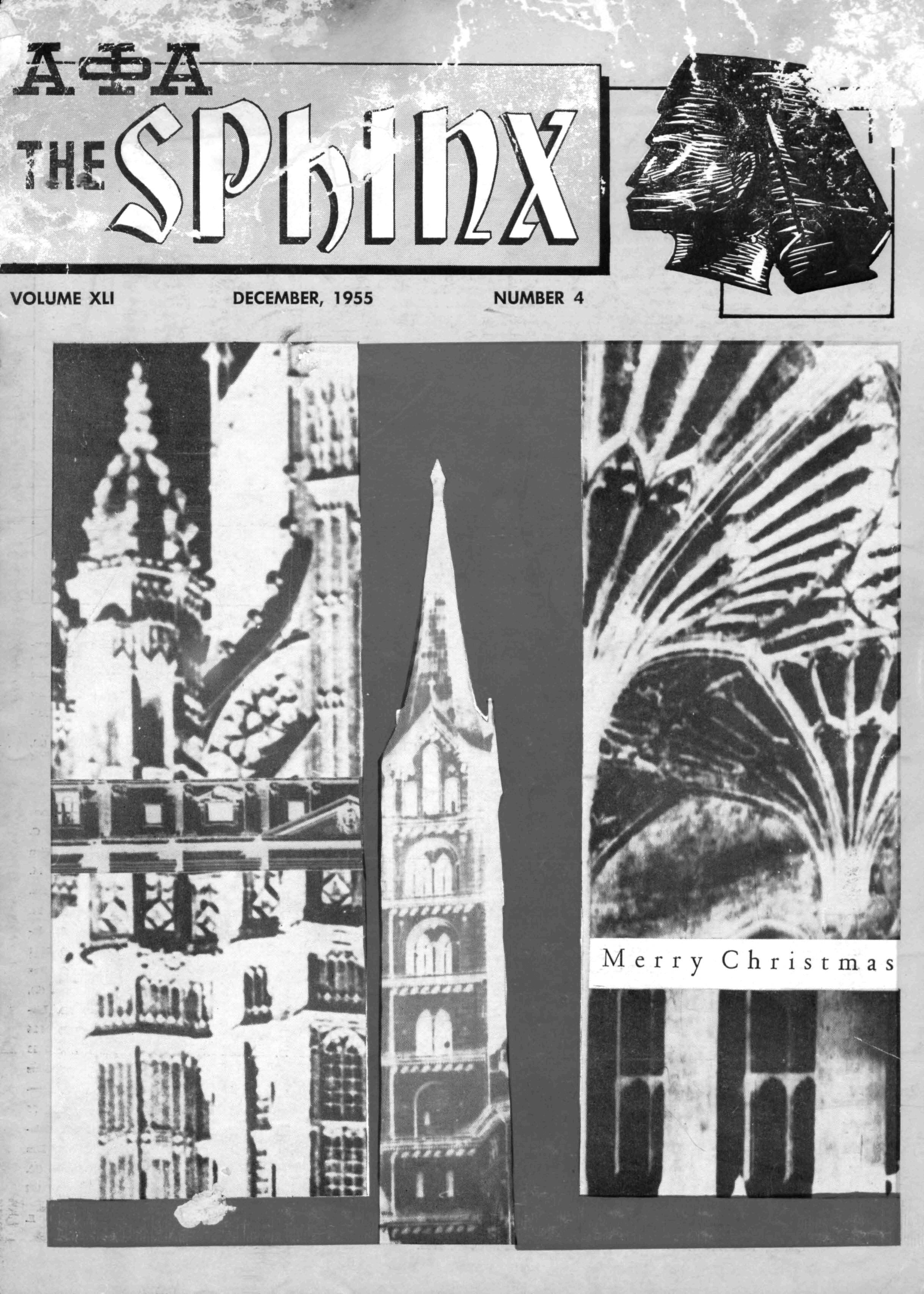 ΑΦΑ

THE SPHINX

VOLUME XLI DECEMBER, 1955 NUMBER 4

Merry Christmas